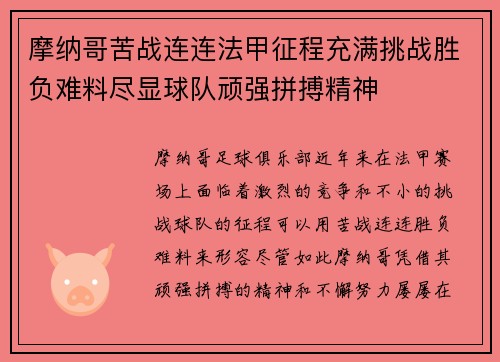 摩纳哥苦战连连法甲征程充满挑战胜负难料尽显球队顽强拼搏精神

摩纳哥足球俱乐部近年来在法甲赛场上面临着激烈的竞争和不小的挑战球队的征程可以用苦战连连胜负难料来形容尽管如此摩纳哥凭借其顽强拼搏的精神和不懈努力屡屡在